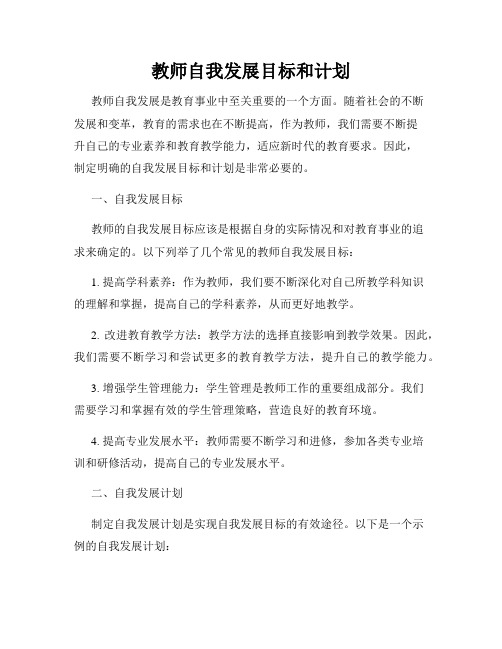 教师自我发展目标和计划

教师自我发展是教育事业中至关重要的一个方面。随着社会的不断发展和变革，教育的需求也在不断提高，作为教师，我们需要不断提升自己的专业素养和教育教学能力，适应新时代的教育要求。因此，制定明确的自我发展目标和计划是非常必要的。

一、自我发展目标

教师的自我发展目标应该是根据自身的实际情况和对教育事业的追求来确定的。以下列举了几个常见的教师自我发展目标：

1. 提高学科素养：作为教师，我们要不断深化对自己所教学科知识的理解和掌握，提高自己的学科素养，从而更好地教学。

2. 改进教育教学方法：教学方法的选择直接影响到教学效果。因此，我们需要不断学习和尝试更多的教育教学方法，提升自己的教学能力。

3. 增强学生管理能力：学生管理是教师工作的重要组成部分。我们需要学习和掌握有效的学生管理策略，营造良好的教育环境。

4. 提高专业发展水平：教师需要不断学习和进修，参加各类专业培训和研修活动，提高自己的专业发展水平。

二、自我发展计划

制定自我发展计划是实现自我发展目标的有效途径。以下是一个示例的自我发展计划：